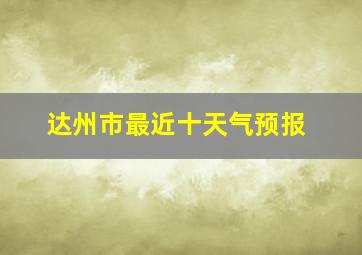 达州市最近十天气预报